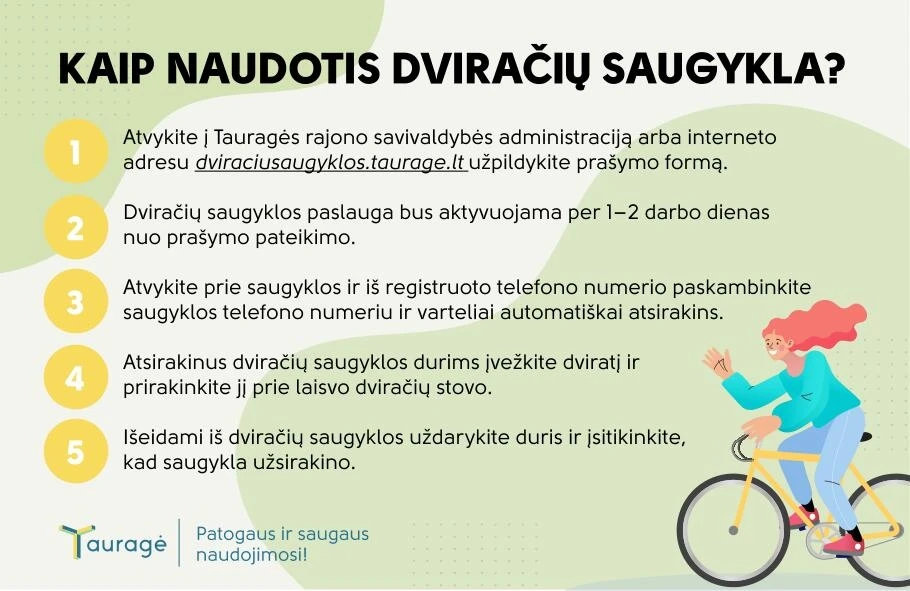 KAIP NAUDOTIS DVIRAČIŲ SAUGYKLA?

1
Atvykite į Tauragės rajono savivaldybės administraciją arba interneto adresu dviraciusaugyklos.taurage.lt užpildykite prašymo formą.

2
Dviračių saugyklos paslauga bus aktyvuojama per 1–2 darbo dienas nuo prašymo pateikimo.

3
Atvykite prie saugyklos ir iš registruoto telefono numerio paskambinkite saugyklos telefono numeriu ir varteliai automatiškai atsirakins.

4
Atsirakinus dviračių saugyklos durims įvežkite dviratį ir prirakinkite jį prie laisvo dviračių stovo.

5
Išeidami iš dviračių saugyklos uždarykite duris ir įsitikinkite, kad saugykla užsirakino.

Tauragė
Patogaus ir saugaus naudojimosi!